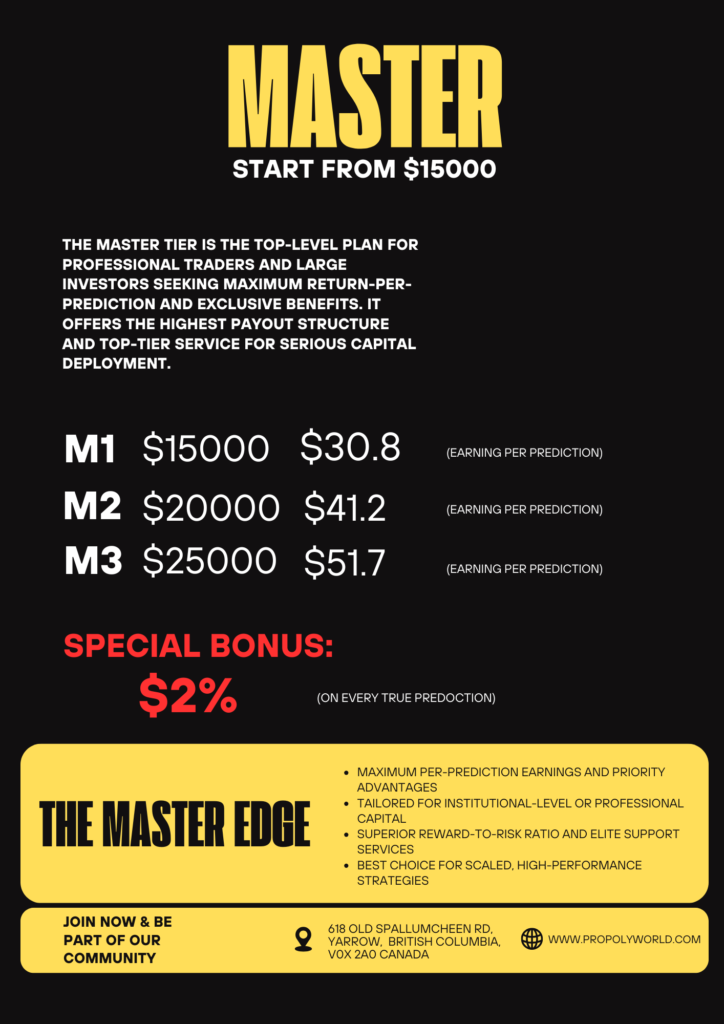 MASTER

START FROM $15000

THE MASTER TIER IS THE TOP-LEVEL PLAN FOR PROFESSIONAL TRADERS AND LARGE INVESTORS SEEKING MAXIMUM RETURN-PER-PREDICTION AND EXCLUSIVE BENEFITS. IT OFFERS THE HIGHEST PAYOUT STRUCTURE AND TOP-TIER SERVICE FOR SERIOUS CAPITAL DEPLOYMENT.

M1 $15000 $30.8 (EARNING PER PREDICTION)

M2 $20000 $41.2 (EARNING PER PREDICTION)

M3 $25000 $51.7 (EARNING PER PREDICTION)

SPECIAL BONUS:

$2% (ON EVERY TRUE PREDOCTION)

THE MASTER EDGE

• MAXIMUM PER-PREDICTION EARNINGS AND PRIORITY ADVANTAGES
• TAILORED FOR INSTITUTIONAL-LEVEL OR PROFESSIONAL CAPITAL
• SUPERIOR REWARD-TO-RISK RATIO AND ELITE SUPPORT SERVICES
• BEST CHOICE FOR SCALED, HIGH-PERFORMANCE STRATEGIES

JOIN NOW & BE PART OF OUR COMMUNITY

618 OLD SPALLUMCHEEN RD,
YARROW, BRITISH COLUMBIA,
V0X 2A0 CANADA

WWW.PROPOLYWORLD.COM